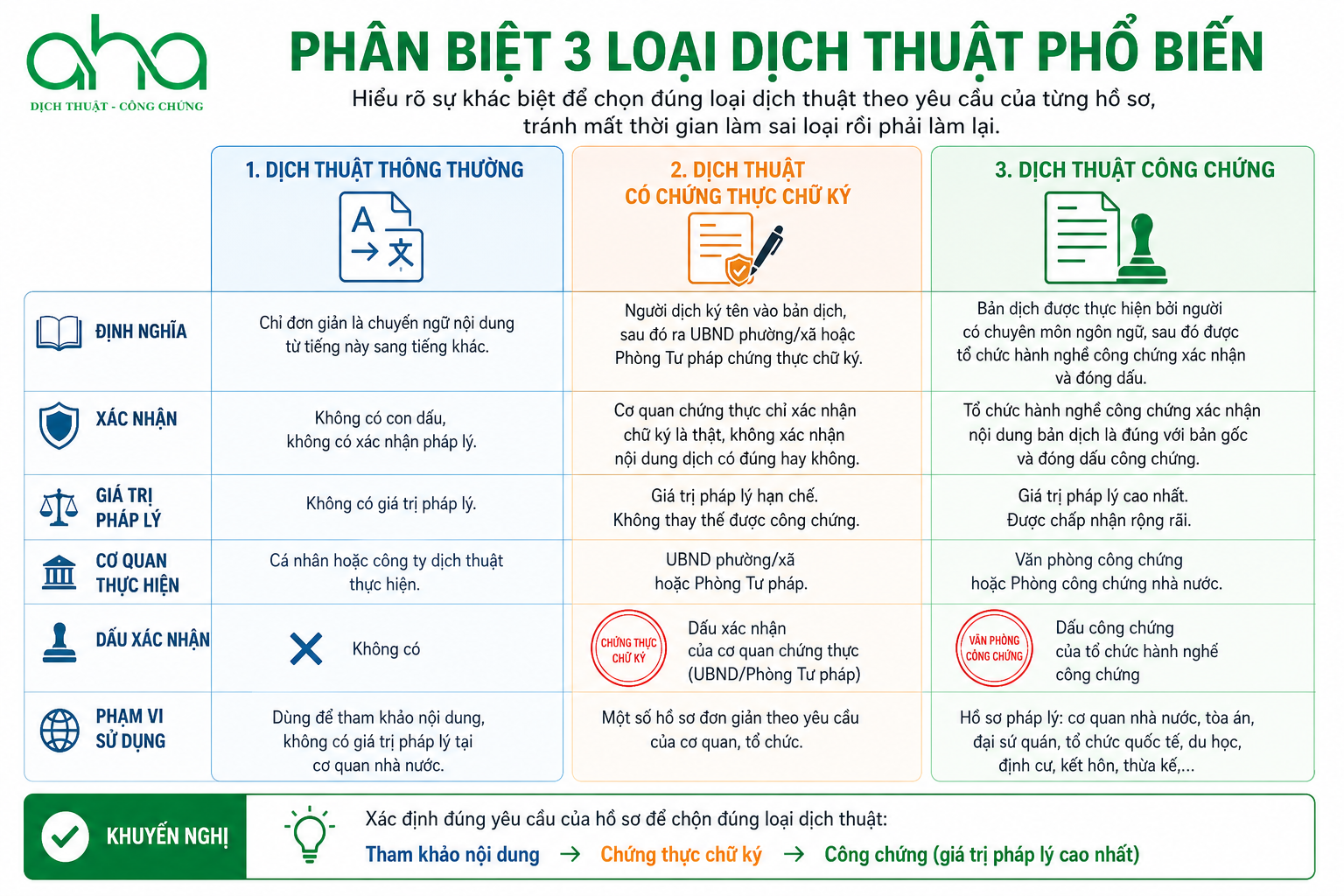 aha
DỊCH THUẬT - CÔNG CHỨNG

PHÂN BIỆT 3 LOẠI DỊCH THUẬT PHỔ BIẾN

Hiểu rõ sự khác biệt để chọn đúng loại dịch thuật theo yêu cầu của từng hồ sơ, tránh mất thời gian làm sai loại rồi phải làm lại.

| | 1. DỊCH THUẬT THÔNG THƯỜNG | 2. DỊCH THUẬT CÓ CHỨNG THỰC CHỮ KÝ | 3. DỊCH THUẬT CÔNG CHỨNG |
|---|---|---|---|
| ĐỊNH NGHĨA | Chỉ đơn giản là chuyển ngữ nội dung từ tiếng này sang tiếng khác. | Người dịch ký tên vào bản dịch, sau đó ra UBND phường/xã hoặc Phòng Tư pháp chứng thực chữ ký. | Bản dịch được thực hiện bởi người có chuyên môn ngôn ngữ, sau đó được tổ chức hành nghề công chứng xác nhận và đóng dấu. |
| XÁC NHẬN | Không có con dấu, không có xác nhận pháp lý. | Cơ quan chứng thực chỉ xác nhận chữ ký là thật, không xác nhận nội dung dịch có đúng hay không. | Tổ chức hành nghề công chứng xác nhận nội dung bản dịch là đúng với bản gốc và đóng dấu công chứng. |
| GIÁ TRỊ PHÁP LÝ | Không có giá trị pháp lý. | Giá trị pháp lý hạn chế. Không thay thế được công chứng. | Giá trị pháp lý cao nhất. Được chấp nhận rộng rãi. |
| CƠ QUAN THỰC HIỆN | Cá nhân hoặc công ty dịch thuật thực hiện. | UBND phường/xã hoặc Phòng Tư pháp. | Văn phòng công chứng hoặc Phòng công chứng nhà nước. |
| DẤU XÁC NHẬN | Không có | CHỨNG THỰC CHỮ KÝ Dấu xác nhận của cơ quan chứng thực (UBND/Phòng Tư pháp) | VĂN PHÒNG CÔNG CHỨNG Dấu công chứng của tổ chức hành nghề công chứng |
| PHẠM VI SỬ DỤNG | Dùng để tham khảo nội dung, không có giá trị pháp lý tại cơ quan nhà nước. | Một số hồ sơ đơn giản theo yêu cầu của cơ quan, tổ chức. | Hồ sơ pháp lý: cơ quan nhà nước, tòa án, đại sứ quán, tổ chức quốc tế, du học, định cư, kết hôn, thừa kế,... |

KHUYẾN NGHỊ

Xác định đúng yêu cầu của hồ sơ để chọn đúng loại dịch thuật:
Tham khảo nội dung → Chứng thực chữ ký → Công chứng (giá trị pháp lý cao nhất)